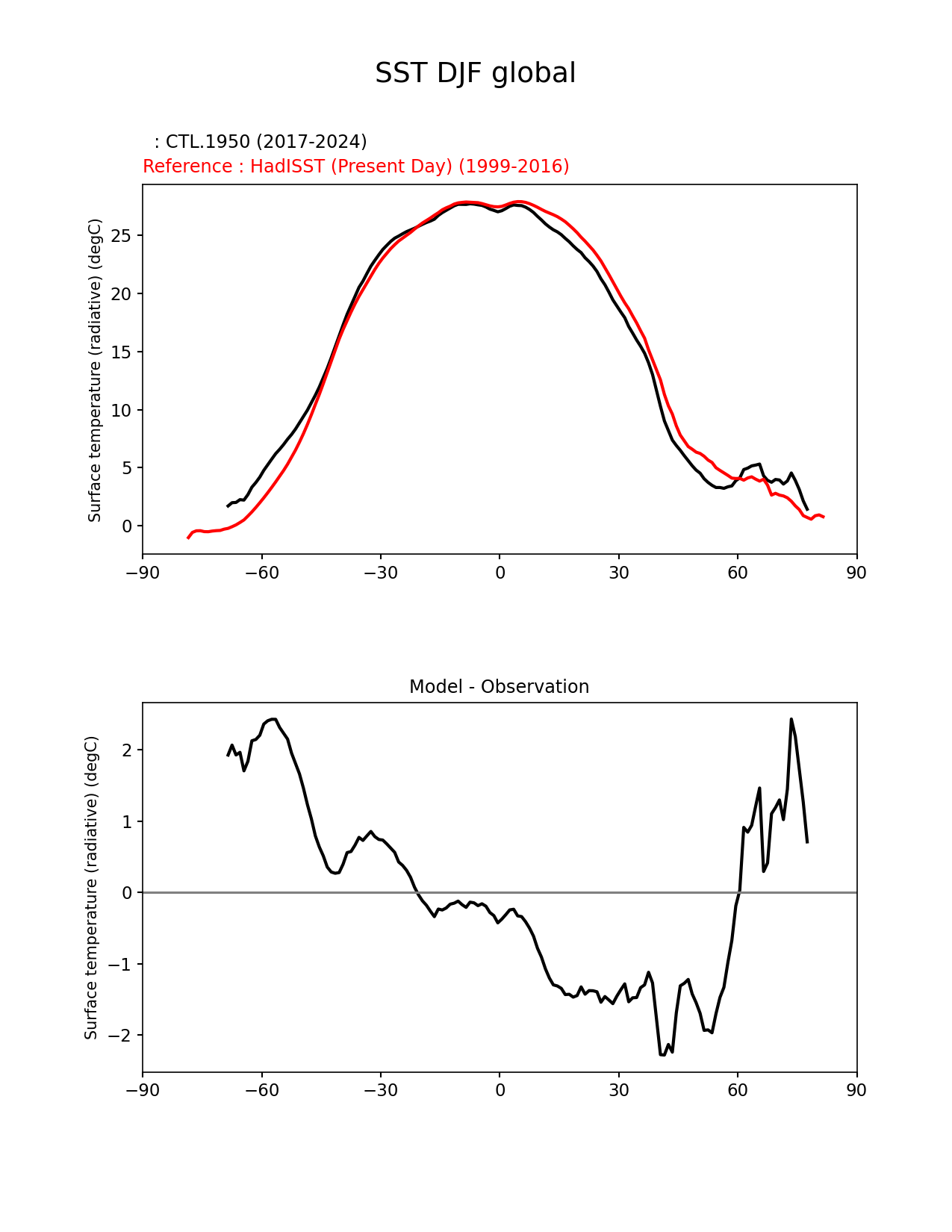 SST DJF global

: CTL.1950 (2017-2024)
Reference : HadISST (Present Day) (1999-2016)

Surface temperature (radiative) (degC)

25
20
15
10
5
0

−90 −60 −30 0 30 60 90

Model - Observation

Surface temperature (radiative) (degC)

2
1
0
−1
−2

−90 −60 −30 0 30 60 90